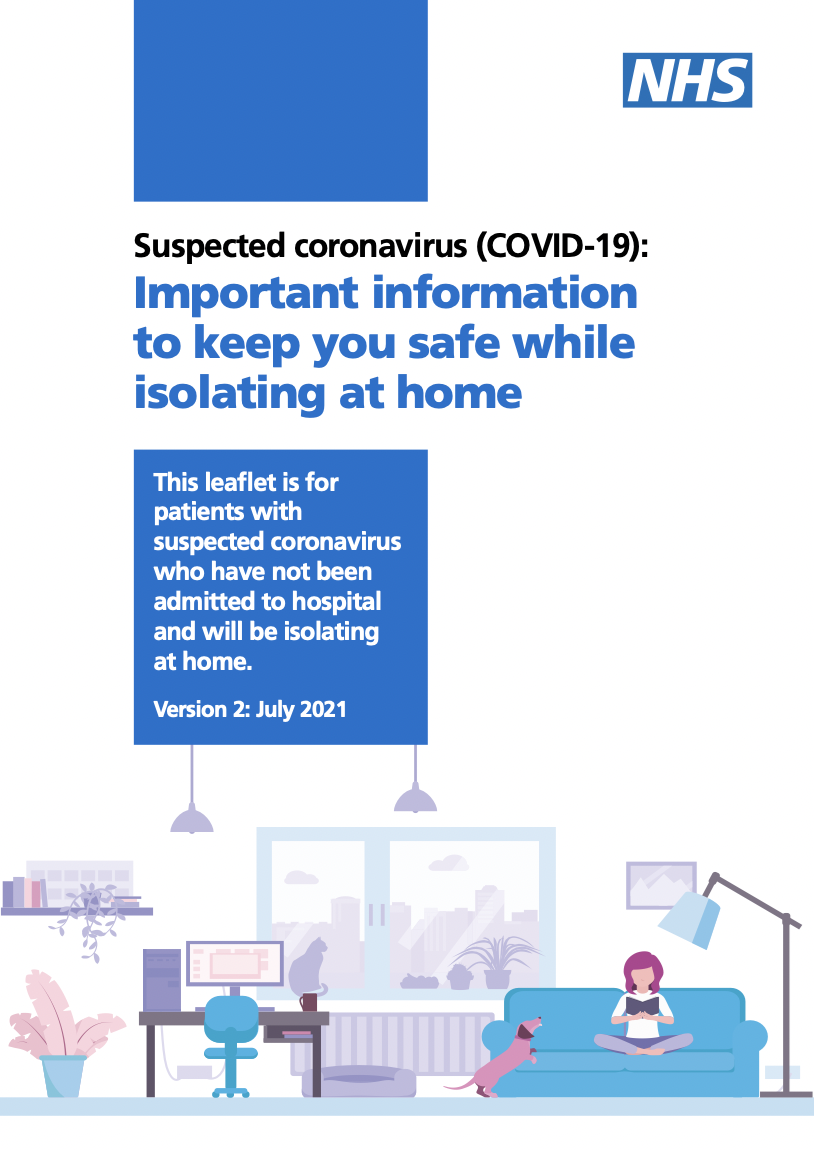 NHS

Suspected coronavirus (COVID-19):
Important information to keep you safe while isolating at home

This leaflet is for patients with suspected coronavirus who have not been admitted to hospital and will be isolating at home.

Version 2: July 2021